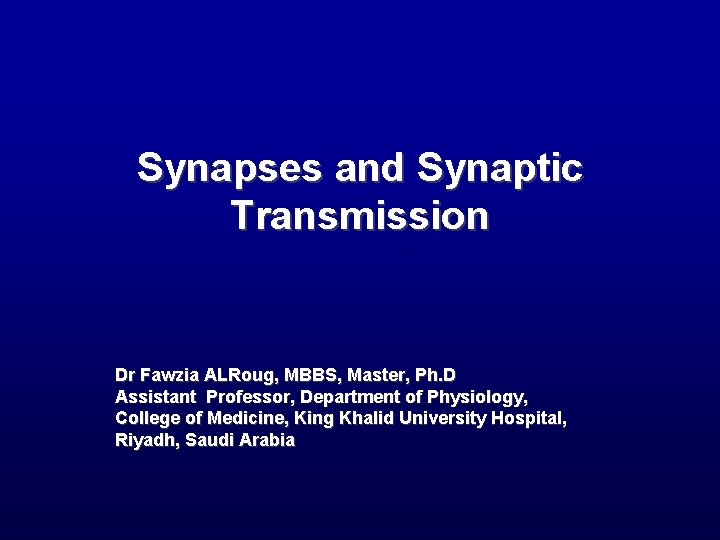 Synapses and Synaptic Transmission

Dr Fawzia ALRoug, MBBS, Master, Ph.D
Assistant Professor, Department of Physiology,
College of Medicine, King Khalid University Hospital,
Riyadh, Saudi Arabia